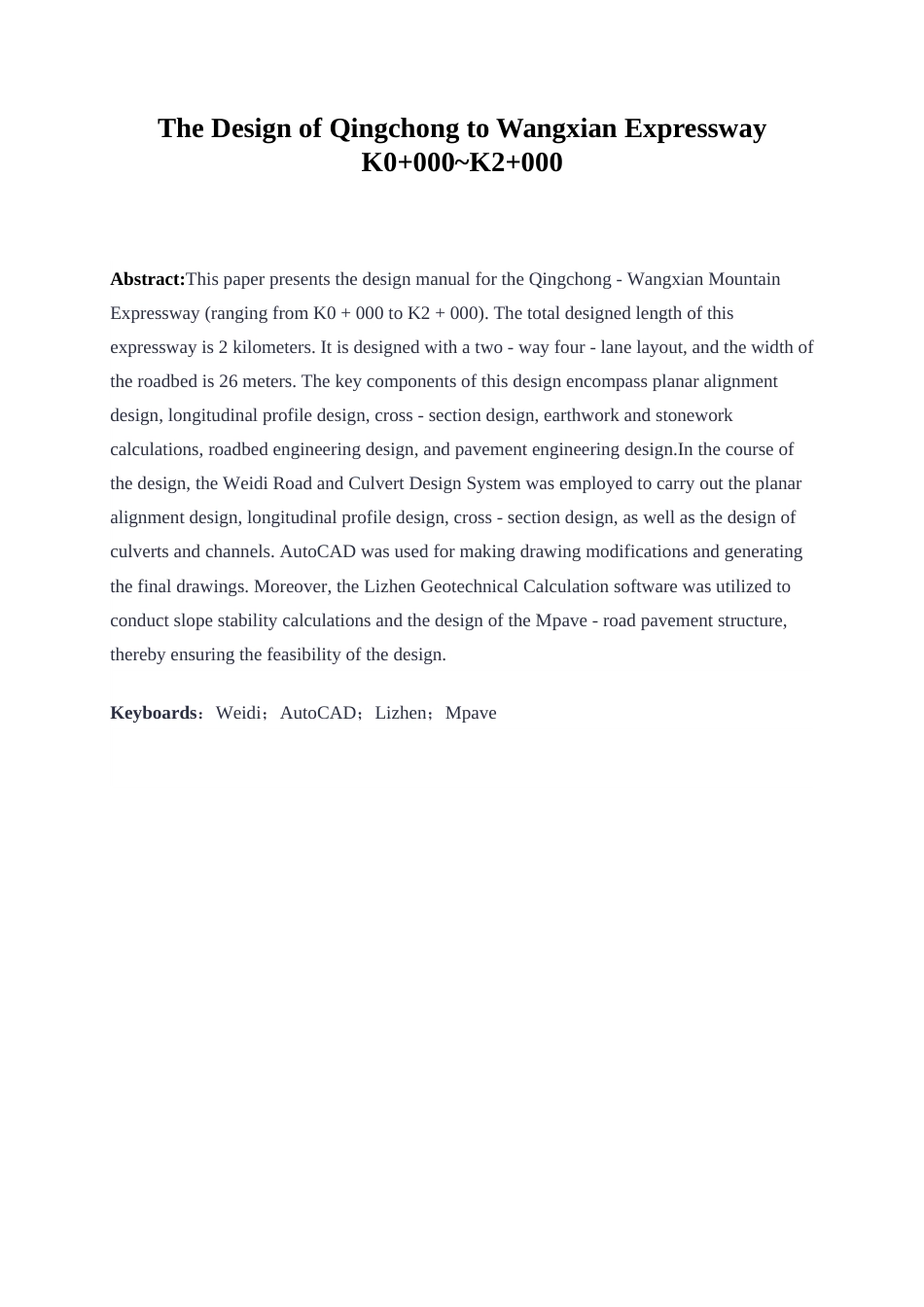 The Design of Qingchong to Wangxian Expressway K0+000~K2+000

Abstract:This paper presents the design manual for the Qingchong - Wangxian Mountain Expressway (ranging from K0 + 000 to K2 + 000). The total designed length of this expressway is 2 kilometers. It is designed with a two - way four - lane layout, and the width of the roadbed is 26 meters. The key components of this design encompass planar alignment design, longitudinal profile design, cross - section design, earthwork and stonework calculations, roadbed engineering design, and pavement engineering design.In the course of the design, the Weidi Road and Culvert Design System was employed to carry out the planar alignment design, longitudinal profile design, cross - section design, as well as the design of culverts and channels. AutoCAD was used for making drawing modifications and generating the final drawings. Moreover, the Lizhen Geotechnical Calculation software was utilized to conduct slope stability calculations and the design of the Mpave - road pavement structure, thereby ensuring the feasibility of the design.

Keyboards：Weidi；AutoCAD；Lizhen；Mpave